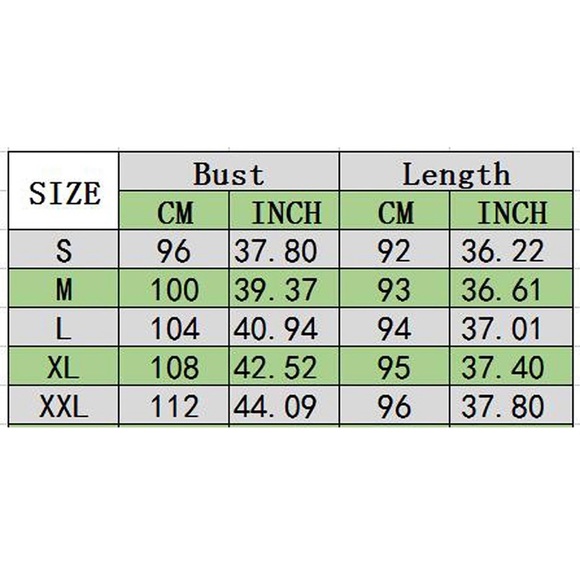 | SIZE | Bust | | Length | |
|---|---|---|---|---|
| | CM | INCH | CM | INCH |
| S | 96 | 37.80 | 92 | 36.22 |
| M | 100 | 39.37 | 93 | 36.61 |
| L | 104 | 40.94 | 94 | 37.01 |
| XL | 108 | 42.52 | 95 | 37.40 |
| XXL | 112 | 44.09 | 96 | 37.80 |